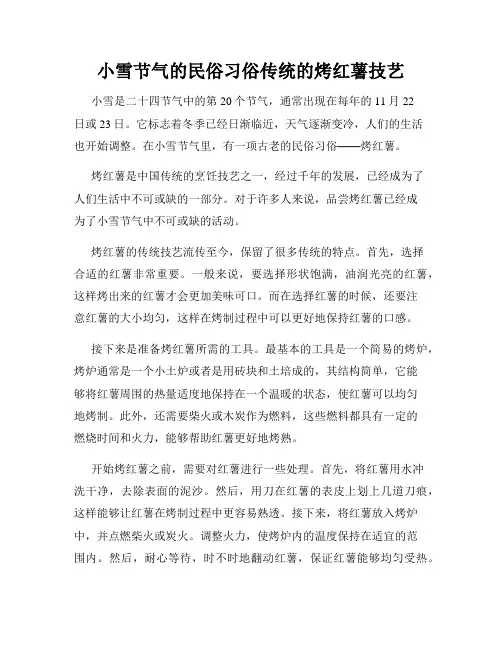 小雪节气的民俗习俗传统的烤红薯技艺

小雪是二十四节气中的第 20 个节气，通常出现在每年的 11 月 22 日或 23 日。它标志着冬季已经日渐临近，天气逐渐变冷，人们的生活也开始调整。在小雪节气里，有一项古老的民俗习俗——烤红薯。

烤红薯是中国传统的烹饪技艺之一，经过千年的发展，已经成为了人们生活中不可或缺的一部分。对于许多人来说，品尝烤红薯已经成为了小雪节气中不可或缺的活动。

烤红薯的传统技艺流传至今，保留了很多传统的特点。首先，选择合适的红薯非常重要。一般来说，要选择形状饱满，油润光亮的红薯，这样烤出来的红薯才会更加美味可口。而在选择红薯的时候，还要注意红薯的大小均匀，这样在烤制过程中可以更好地保持红薯的口感。

接下来是准备烤红薯所需的工具。最基本的工具是一个简易的烤炉，烤炉通常是一个小土炉或者是用砖块和土培成的，其结构简单，它能够将红薯周围的热量适度地保持在一个温暖的状态，使红薯可以均匀地烤制。此外，还需要柴火或木炭作为燃料，这些燃料都具有一定的燃烧时间和火力，能够帮助红薯更好地烤熟。

开始烤红薯之前，需要对红薯进行一些处理。首先，将红薯用水冲洗干净，去除表面的泥沙。然后，用刀在红薯的表皮上划上几道刀痕，这样能够让红薯在烤制过程中更容易熟透。接下来，将红薯放入烤炉中，并点燃柴火或炭火。调整火力，使烤炉内的温度保持在适宜的范围内。然后，耐心等待，时不时地翻动红薯，保证红薯能够均匀受热。